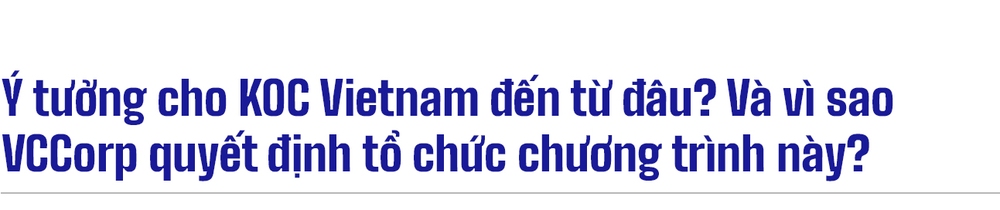 Ý tưởng cho KOC Vietnam đến từ đâu? Và vì sao VCCorp quyết định tổ chức chương trình này?